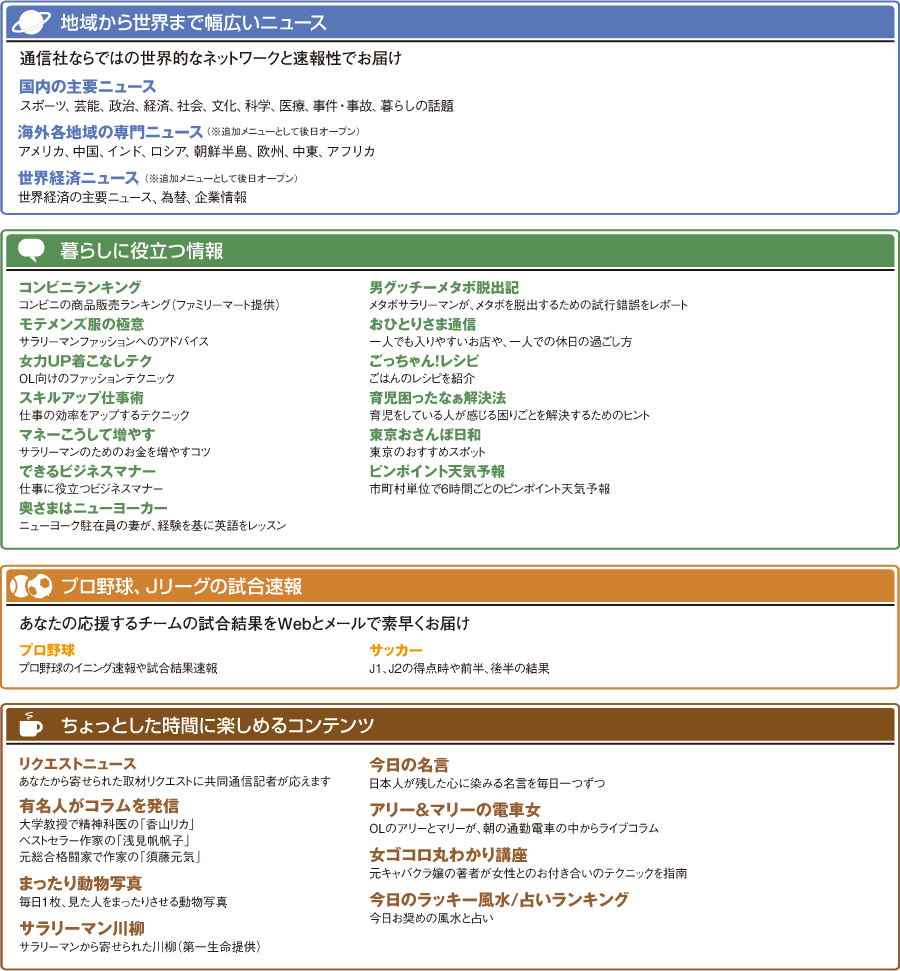 地域から世界まで幅広いニュース

通信社ならではの世界的なネットワークと速報性でお届け

国内の主要ニュース
スポーツ、芸能、政治、経済、社会、文化、科学、医療、事件・事故、暮らしの話題

海外各地域の専門ニュース（※追加メニューとして後日オープン）
アメリカ、中国、インド、ロシア、朝鮮半島、欧州、中東、アフリカ

世界経済ニュース（※追加メニューとして後日オープン）
世界経済の主要ニュース、為替、企業情報

暮らしに役立つ情報

コンビニランキング
コンビニの商品販売ランキング（ファミリーマート提供）

モテメンズ服の極意
サラリーマンファッションへのアドバイス

女力UP着こなしテク
OL向けのファッションテクニック

スキルアップ仕事術
仕事の効率をアップするテクニック

マネーこうして増やす
サラリーマンのためのお金を増やすコツ

できるビジネスマナー
仕事に役立つビジネスマナー

奥さまはニューヨーカー
ニューヨーク駐在員の妻が、経験を基に英語をレッスン

男グッチーメタボ脱出記
メタボサラリーマンが、メタボを脱出するための試行錯誤をレポート

おひとりさま通信
一人でも入りやすいお店や、一人での休日の過ごし方

ごっちゃん!レシピ
ごはんのレシピを紹介

育児困ったなぁ解決法
育児をしている人が感じる困りごとを解決するためのヒント

東京おさんぽ日和
東京のおすすめスポット

ピンポイント天気予報
市町村単位で6時間ごとのピンポイント天気予報

プロ野球、Jリーグの試合速報

あなたの応援するチームの試合結果をWebとメールで素早くお届け

プロ野球
プロ野球のイニング速報や試合結果速報

サッカー
J1、J2の得点時や前半、後半の結果

ちょっとした時間に楽しめるコンテンツ

リクエストニュース
あなたから寄せられた取材リクエストに共同通信記者が応えます

有名人がコラムを発信
大学教授で精神科医の「香山リカ」
ベストセラー作家の「浅見帆帆子」
元総合格闘家で作家の「須藤元気」

まったり動物写真
毎日1枚、見た人をまったりさせる動物写真

サラリーマン川柳
サラリーマンから寄せられた川柳（第一生命提供）

今日の名言
日本人が残した心に染みる名言を毎日一つずつ

アリー&マリーの電車女
OLのアリーとマリーが、朝の通勤電車の中からライブコラム

女ゴコロ丸わかり講座
元キャバクラ嬢の著者が女性とのお付き合いのテクニックを指南

今日のラッキー風水/占いランキング
今日お奨めの風水と占い